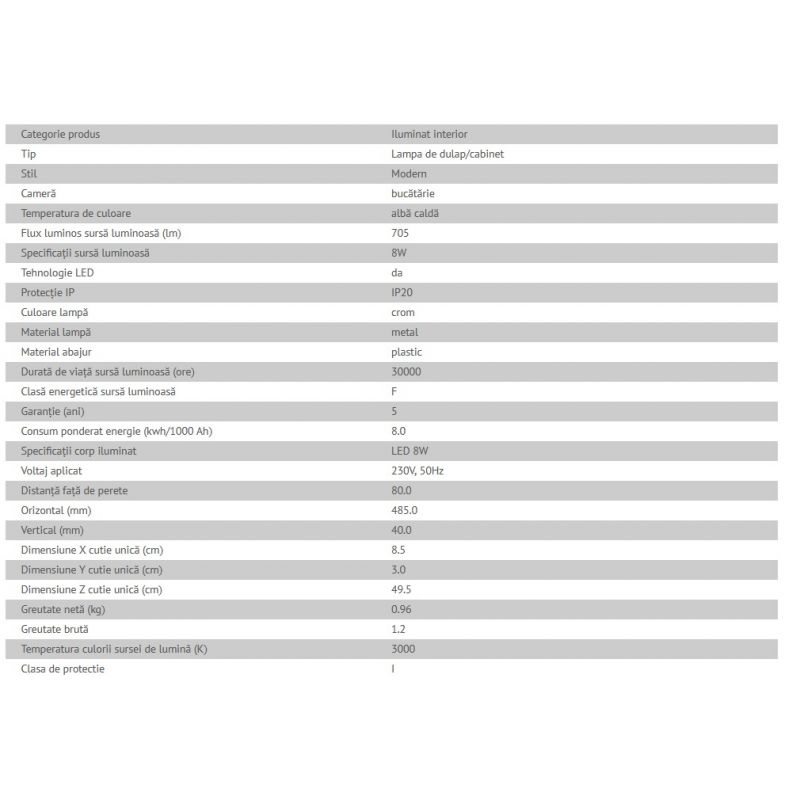 | Categorie produs | Iluminat interior |
|---|---|
| Tip | Lampa de dulap/cabinet |
| Stil | Modern |
| Cameră | bucătărie |
| Temperatura de culoare | albă caldă |
| Flux luminos sursă luminoasă (lm) | 705 |
| Specificații sursă luminoasă | 8W |
| Tehnologie LED | da |
| Protecție IP | IP20 |
| Culoare lampă | crom |
| Material lampă | metal |
| Material abajur | plastic |
| Durată de viață sursă luminoasă (ore) | 30000 |
| Clasă energetică sursă luminoasă | F |
| Garanție (ani) | 5 |
| Consum ponderat energie (kwh/1000 Ah) | 8.0 |
| Specificații corp iluminat | LED 8W |
| Voltaj aplicat | 230V, 50Hz |
| Distanță față de perete | 80.0 |
| Orizontal (mm) | 485.0 |
| Vertical (mm) | 40.0 |
| Dimensiune X cutie unică (cm) | 8.5 |
| Dimensiune Y cutie unică (cm) | 3.0 |
| Dimensiune Z cutie unică (cm) | 49.5 |
| Greutate netă (kg) | 0.96 |
| Greutate brută | 1.2 |
| Temperatura culorii sursei de lumină (K) | 3000 |
| Clasa de protectie | I |